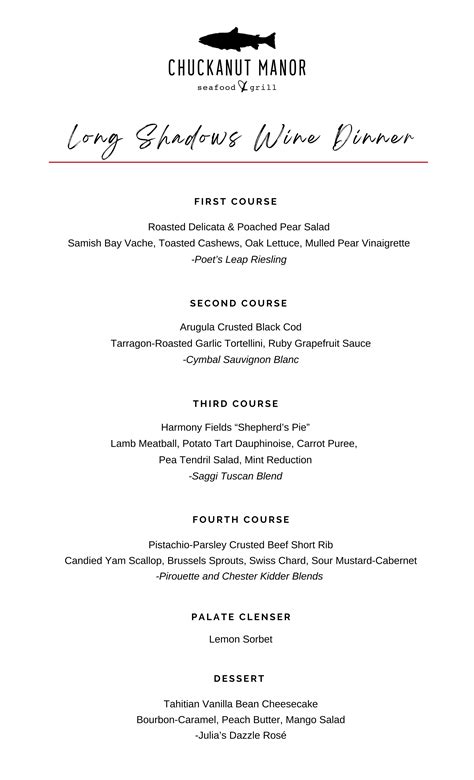 CHUCKANUT MANOR
seafood & grill

Long Shadows Wine Dinner

FIRST COURSE

Roasted Delicata & Poached Pear Salad
Samish Bay Vache, Toasted Cashews, Oak Lettuce, Mulled Pear Vinaigrette
-Poet's Leap Riesling

SECOND COURSE

Arugula Crusted Black Cod
Tarragon-Roasted Garlic Tortellini, Ruby Grapefruit Sauce
-Cymbal Sauvignon Blanc

THIRD COURSE

Harmony Fields "Shepherd's Pie"
Lamb Meatball, Potato Tart Dauphinoise, Carrot Puree,
Pea Tendril Salad, Mint Reduction
-Saggi Tuscan Blend

FOURTH COURSE

Pistachio-Parsley Crusted Beef Short Rib
Candied Yam Scallop, Brussels Sprouts, Swiss Chard, Sour Mustard-Cabernet
-Pirouette and Chester Kidder Blends

PALATE CLENSER

Lemon Sorbet

DESSERT

Tahitian Vanilla Bean Cheesecake
Bourbon-Caramel, Peach Butter, Mango Salad
-Julia's Dazzle Rosé